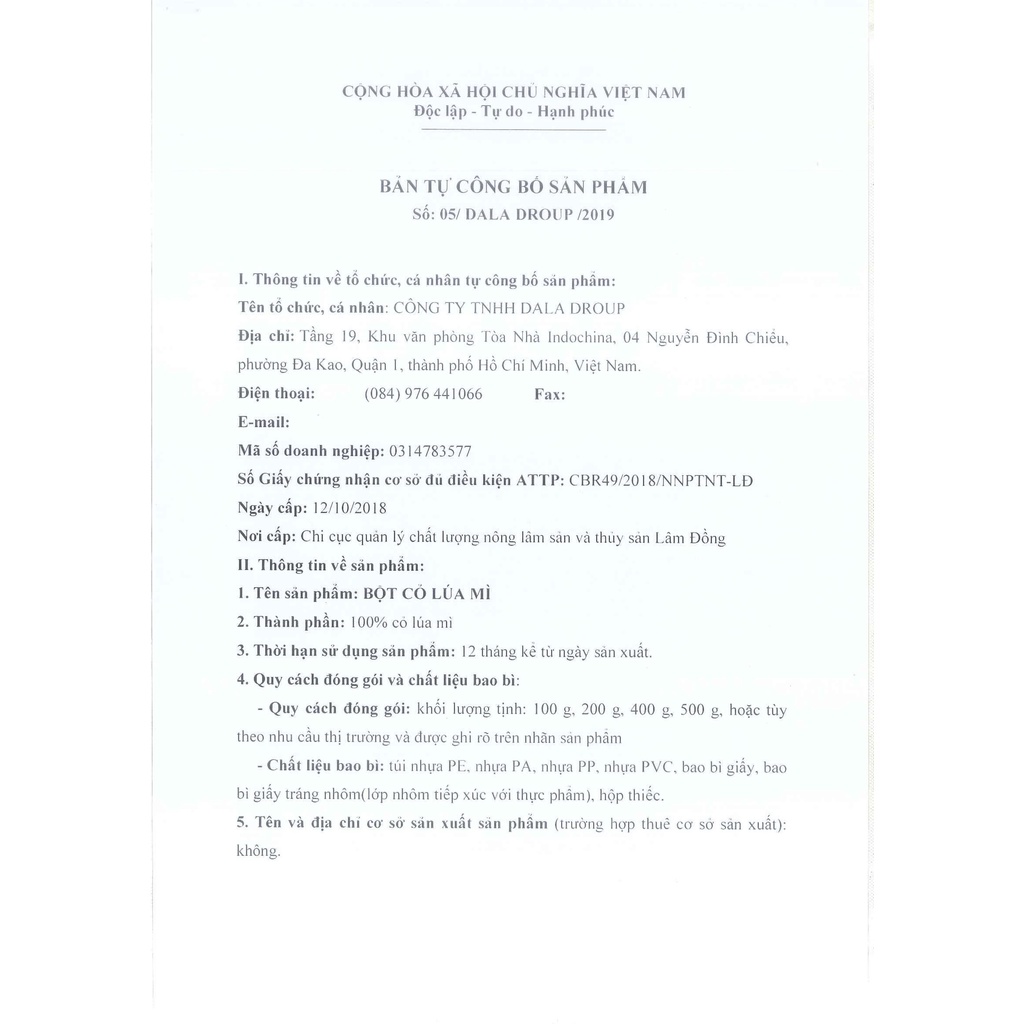 CỘNG HÒA XÃ HỘI CHỦ NGHĨA VIỆT NAM
Độc lập - Tự do - Hạnh phúc

BẢN TỰ CÔNG BỐ SẢN PHẨM
Số: 05/ DALA DROUP /2019

I. Thông tin về tổ chức, cá nhân tự công bố sản phẩm:
Tên tổ chức, cá nhân: CÔNG TY TNHH DALA DROUP
Địa chỉ: Tầng 19, Khu văn phòng Tòa Nhà Indochina, 04 Nguyễn Đình Chiểu, phường Đa Kao, Quận 1, thành phố Hồ Chí Minh, Việt Nam.
Điện thoại: (084) 976 441066 Fax:
E-mail:
Mã số doanh nghiệp: 0314783577
Số Giấy chứng nhận cơ sở đủ điều kiện ATTP: CBR49/2018/NNPTNT-LĐ
Ngày cấp: 12/10/2018
Nơi cấp: Chi cục quản lý chất lượng nông lâm sản và thủy sản Lâm Đồng
II. Thông tin về sản phẩm:
1. Tên sản phẩm: BỘT CỎ LÚA MÌ
2. Thành phần: 100% cỏ lúa mì
3. Thời hạn sử dụng sản phẩm: 12 tháng kể từ ngày sản xuất.
4. Quy cách đóng gói và chất liệu bao bì:
- Quy cách đóng gói: khối lượng tịnh: 100 g, 200 g, 400 g, 500 g, hoặc tùy theo nhu cầu thị trường và được ghi rõ trên nhãn sản phẩm
- Chất liệu bao bì: túi nhựa PE, nhựa PA, nhựa PP, nhựa PVC, bao bì giấy, bao bì giấy tráng nhôm(lớp nhôm tiếp xúc với thực phẩm), hộp thiếc.
5. Tên và địa chỉ cơ sở sản xuất sản phẩm (trường hợp thuê cơ sở sản xuất): không.